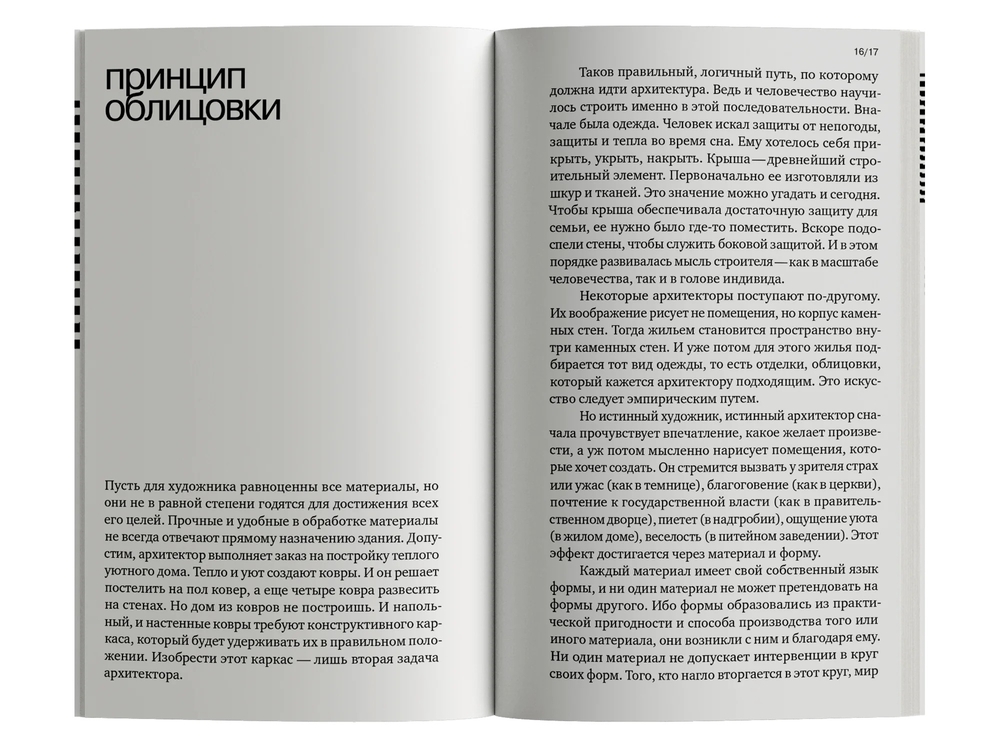 ПРИНЦИП ОБЛИЦОВКИ

Пусть для художника равноценны все материалы, но они не в равной степени годятся для достижения всех его целей. Прочные и удобные в обработке материалы не всегда отвечают прямому назначению здания. Допустим, архитектор выполняет заказ на постройку теплого уютного дома. Тепло и уют создают ковры. И он решает постелить на пол ковер, а еще четыре ковра развесить на стенах. Но дом из ковров не построишь. И напольный, и настенные ковры требуют конструктивного каркаса, который будет удерживать их в правильном положении. Изобрести этот каркас — лишь вторая задача архитектора.

16/17

Таков правильный, логичный путь, по которому должна идти архитектура. Ведь и человечество научилось строить именно в этой последовательности. Вначале была одежда. Человек искал защиты от непогоды, защиты и тепла во время сна. Ему хотелось себя прикрыть, укрыть, накрыть. Крыша — древнейший строительный элемент. Первоначально ее изготовляли из шкур и тканей. Это значение можно угадать и сегодня. Чтобы крыша обеспечивала достаточную защиту для семьи, ее нужно было где-то поместить. Вскоре подоспели стены, чтобы служить боковой защитой. И в этом порядке развивалась мысль строителя — как в масштабе человечества, так и в голове индивида.

Некоторые архитекторы поступают по-другому. Их воображение рисует не помещения, но корпус каменных стен. Тогда жильем становится пространство внутри каменных стен. И уже потом для этого жилья подбирается тот вид одежды, то есть отделки, облицовки, который кажется архитектору подходящим. Это искусство следует эмпирическим путем.

Но истинный художник, истинный архитектор сначала прочувствует впечатление, какое желает произвести, а уж потом мысленно нарисует помещения, которые хочет создать. Он стремится вызвать у зрителя страх или ужас (как в темнице), благоговение (как в церкви), почтение к государственной власти (как в правительственном дворце), пиетет (в надгробии), ощущение уюта (в жилом доме), веселость (в питейном заведении). Этот эффект достигается через материал и форму.

Каждый материал имеет свой собственный язык формы, и ни один материал не может претендовать на формы другого. Ибо формы образовались из практической пригодности и способа производства того или иного материала, они возникли с ним и благодаря ему. Ни один материал не допускает интервенции в круг своих форм. Того, кто нагло вторгается в этот круг, мир